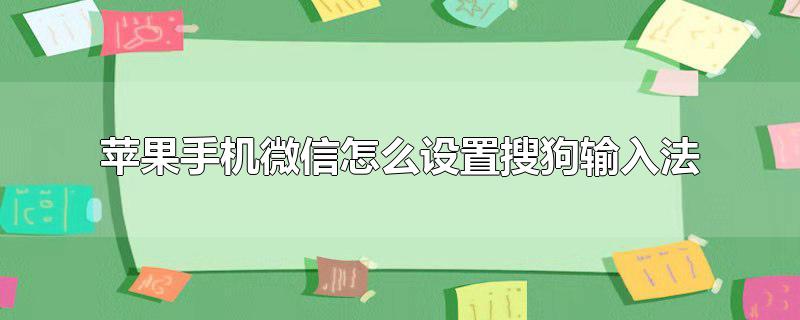 苹果手机微信怎么设置搜狗输入法